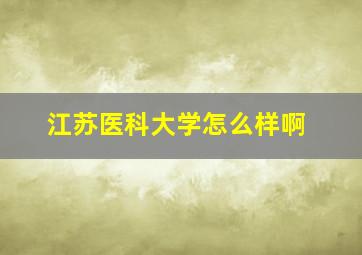 江苏医科大学怎么样啊